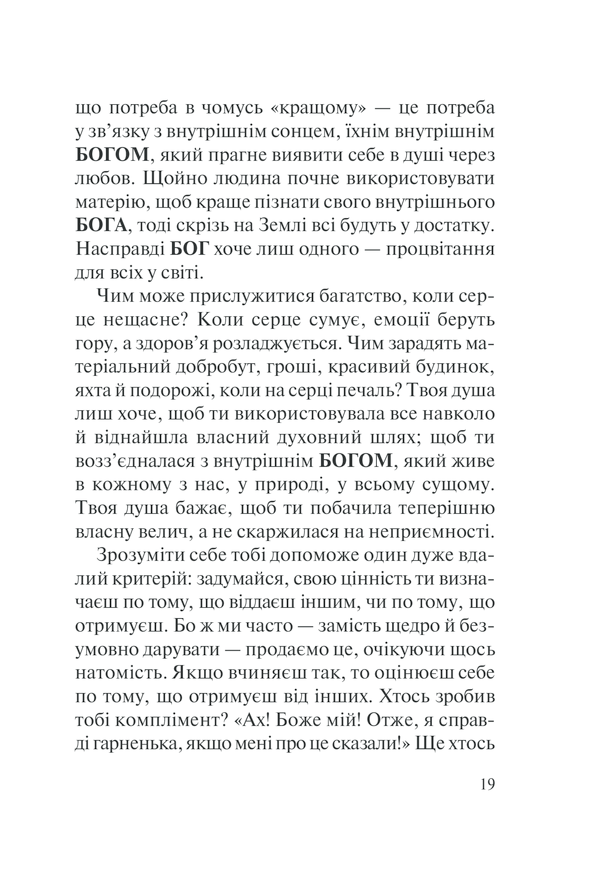 що потреба в чомусь «кращому» — це потреба у зв'язку з внутрішнім сонцем, їхнім внутрішнім БОГОМ, який прагне виявити себе в душі через любов. Щойно людина почне використовувати матерію, щоб краще пізнати свого внутрішнього БОГА, тоді скрізь на Землі всі будуть у достатку. Насправді БОГ хоче лиш одного — процвітання для всіх у світі.

Чим може прислужитися багатство, коли серце нещасне? Коли серце сумує, емоції беруть гору, а здоров'я розладжується. Чим зарадять матеріальний добробут, гроші, красивий будинок, яхта й подорожі, коли на серці печаль? Твоя душа лиш хоче, щоб ти використовувала все навколо й віднайшла власний духовний шлях; щоб ти возз'єдналася з внутрішнім БОГОМ, який живе в кожному з нас, у природі, у всьому сущому. Твоя душа бажає, щоб ти побачила теперішню власну велич, а не скаржилася на неприємності.

Зрозуміти себе тобі допоможе один дуже вдалий критерій: задумайся, свою цінність ти визначаєш по тому, що віддаєш іншим, чи по тому, що отримуєш. Бо ж ми часто — замість щедро й безумовно дарувати — продаємо це, очікуючи щось натомість. Якщо вчиняєш так, то оцінюєш себе по тому, що отримуєш від інших. Хтось зробив тобі комплімент? «Ах! Боже мій! Отже, я справді гарненька, якщо мені про це сказали!» Ще хтось

19